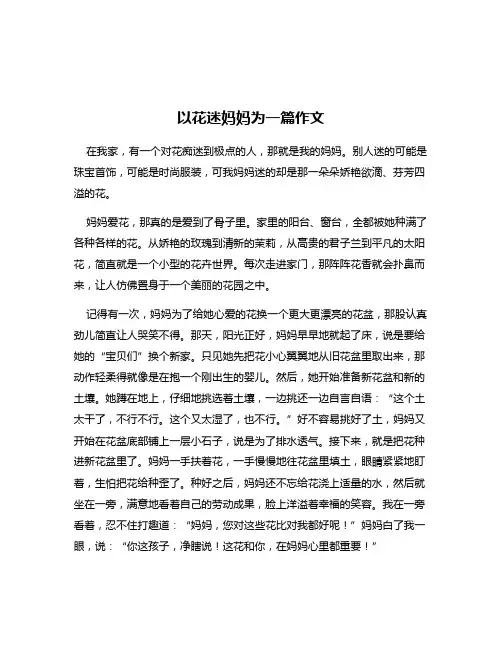 以花迷妈妈为一篇作文

在我家，有一个对花痴迷到极点的人，那就是我的妈妈。别人迷的可能是珠宝首饰，可能是时尚服装，可我妈妈迷的却是那一朵朵娇艳欲滴、芬芳四溢的花。

妈妈爱花，那真的是爱到了骨子里。家里的阳台、窗台，全都被她种满了各种各样的花。从娇艳的玫瑰到清新的茉莉，从高贵的君子兰到平凡的太阳花，简直就是一个小型的花卉世界。每次走进家门，那阵阵花香就会扑鼻而来，让人仿佛置身于一个美丽的花园之中。

记得有一次，妈妈为了给她心爱的花换一个更大更漂亮的花盆，那股认真劲儿简直让人哭笑不得。那天，阳光正好，妈妈早早地就起了床，说是要给她的“宝贝们”换个新家。只见她先把花小心翼翼地从旧花盆里取出来，那动作轻柔得就像是在抱一个刚出生的婴儿。然后，她开始准备新花盆和新的土壤。她蹲在地上，仔细地挑选着土壤，一边挑还一边自言自语：“这个土太干了，不行不行。这个又太湿了，也不行。”好不容易挑好了土，妈妈又开始在花盆底部铺上一层小石子，说是为了排水透气。接下来，就是把花种进新花盆里了。妈妈一手扶着花，一手慢慢地往花盆里填土，眼睛紧紧地盯着，生怕把花给种歪了。种好之后，妈妈还不忘给花浇上适量的水，然后就坐在一旁，满意地看着自己的劳动成果，脸上洋溢着幸福的笑容。我在一旁看着，忍不住打趣道：“妈妈，您对这些花比对我都好呢！”妈妈白了我一眼，说：“你这孩子，净瞎说！这花和你，在妈妈心里都重要！”